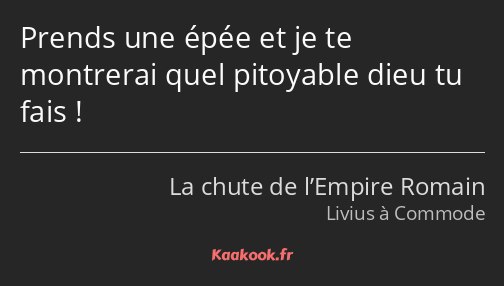 Prends une épée et je te montrerai quel pitoyable dieu tu fais !

La chute de l’Empire Romain
Livius à Commode

Kaakook.fr